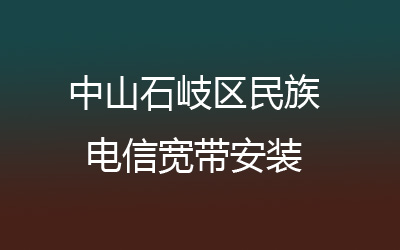 中山石岐区民族
电信宽带安装